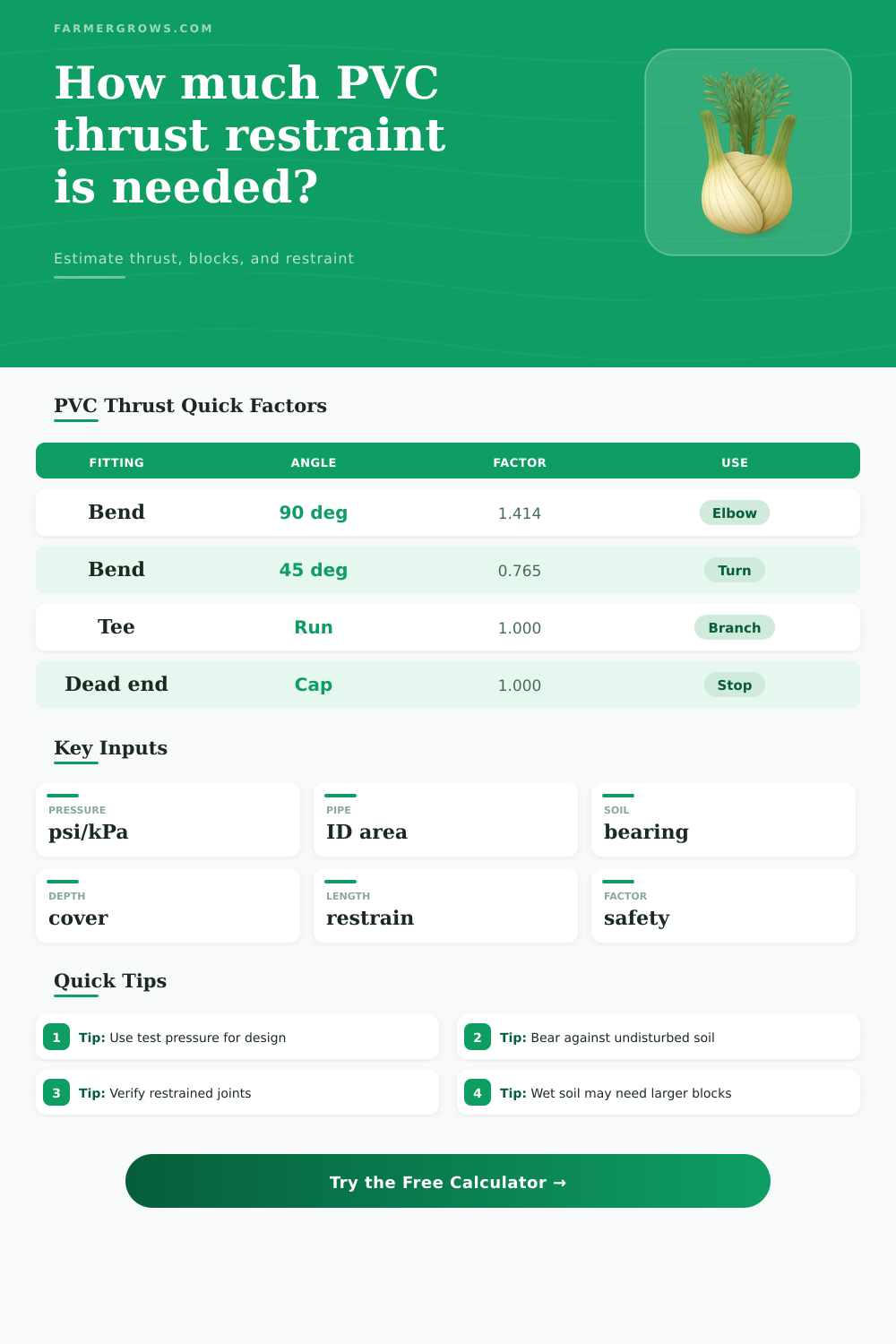 FARMERGROWS.COM

How much PVC thrust restraint is needed?

Estimate thrust, blocks, and restraint

PVC Thrust Quick Factors

| FITTING | ANGLE | FACTOR | USE |
|---|---|---|---|
| Bend | 90 deg | 1.414 | Elbow |
| Bend | 45 deg | 0.765 | Turn |
| Tee | Run | 1.000 | Branch |
| Dead end | Cap | 1.000 | Stop |

Key Inputs

PRESSURE
psi/kPa

PIPE
ID area

SOIL
bearing

DEPTH
cover

LENGTH
restrain

FACTOR
safety

Quick Tips

1 Tip: Use test pressure for design

2 Tip: Bear against undisturbed soil

3 Tip: Verify restrained joints

4 Tip: Wet soil may need larger blocks

Try the Free Calculator →